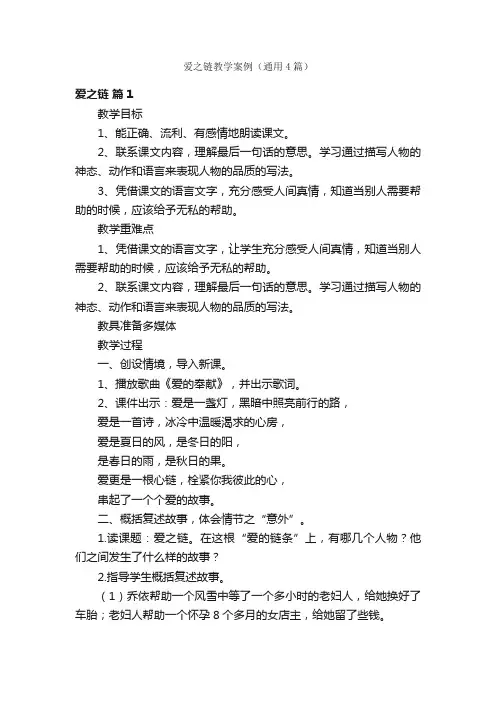 爱之链教学案例（通用4篇）

爱之链 篇1

教学目标

1、能正确、流利、有感情地朗读课文。

2、联系课文内容，理解最后一句话的意思。学习通过描写人物的神态、动作和语言来表现人物的品质的写法。

3、凭借课文的语言文字，充分感受人间真情，知道当别人需要帮助的时候，应该给予无私的帮助。

教学重难点

1、凭借课文的语言文字，让学生充分感受人间真情，知道当别人需要帮助的时候，应该给予无私的帮助。

2、联系课文内容，理解最后一句话的意思。学习通过描写人物的神态、动作和语言来表现人物的品质的写法。

教具准备多媒体

教学过程

一、创设情境，导入新课。

1、播放歌曲《爱的奉献》，并出示歌词。

2、课件出示：爱是一盏灯，黑暗中照亮前行的路，

爱是一首诗，冰冷中温暖渴求的心房，

爱是夏日的风，是冬日的阳，

是春日的雨，是秋日的果。

爱更是一根心链，栓紧你我彼此的心，

串起了一个个爱的故事。

二、概括复述故事，体会情节之“意外”。

1.读课题：爱之链。在这根“爱的链条”上，有哪几个人物？他们之间发生了什么样的故事？

2.指导学生概括复述故事。

（1）乔依帮助一个风雪中等了一个多小时的老妇人，给她换好了车胎；老妇人帮助一个怀孕8个多月的女店主，给她留了些钱。